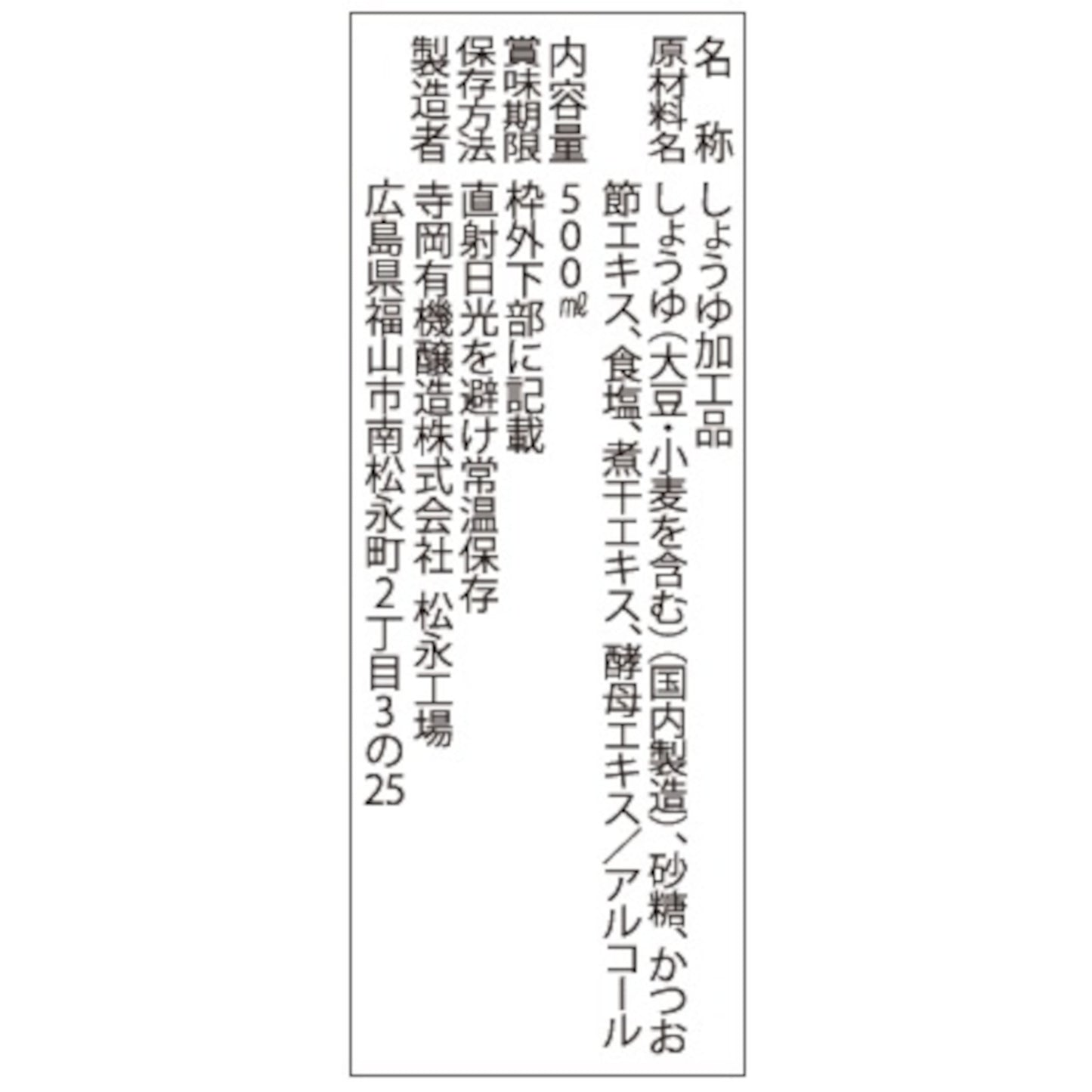 名　称　しょうゆ加工品
原材料名　しょうゆ(大豆・小麦を含む)(国内製造)、砂糖、かつお節エキス、食塩、煮干エキス、酵母エキス／アルコール
内容量　500㎖
賞味期限　枠外下部に記載
保存方法　直射日光を避け常温保存
製造者　寺岡有機醸造株式会社　松永工場
広島県福山市南松永町2丁目3の25